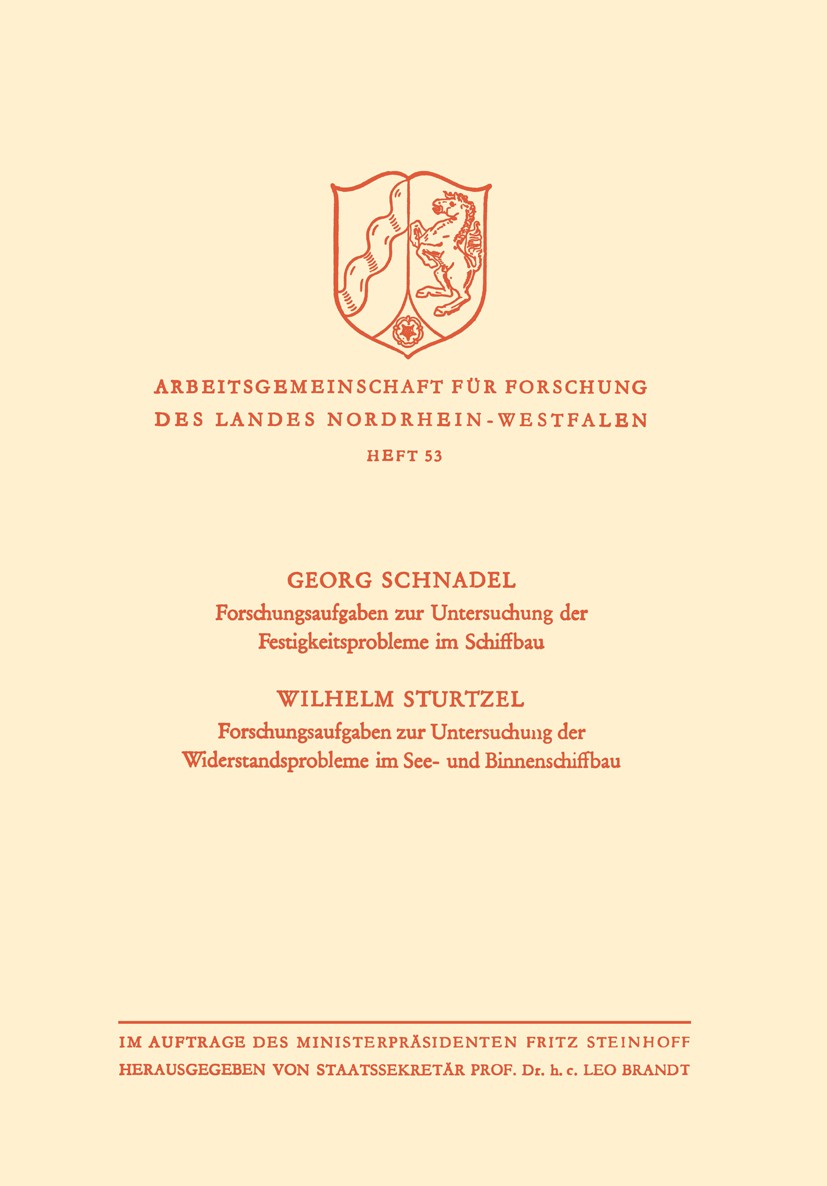 ARBEITSGEMEINSCHAFT FÜR FORSCHUNG DES LANDES NORDRHEIN-WESTFALEN

HEFT 53

GEORG SCHNADEL

Forschungsaufgaben zur Untersuchung der Festigkeitsprobleme im Schiffbau

WILHELM STURTZEL

Forschungsaufgaben zur Untersuchung der Widerstandsprobleme im See- und Binnenschiffbau

IM AUFTRAGE DES MINISTERPRÄSIDENTEN FRITZ STEINHOFF

HERAUSGEGEBEN VON STAATSSEKRETÄR PROF. Dr. h. c. LEO BRANDT